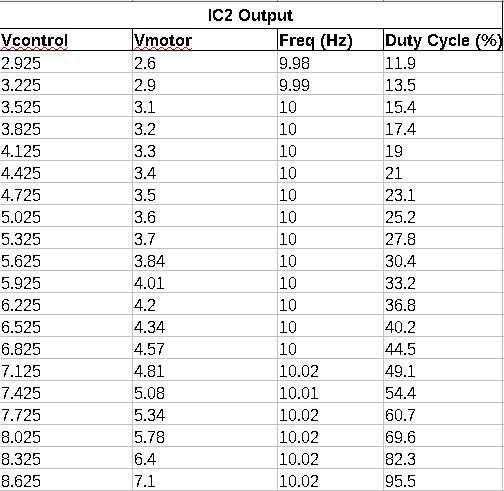 IC2 Output

| Vcontrol | Vmotor | Freq (Hz) | Duty Cycle (%) |
|---|---|---|---|
| 2.925 | 2.6 | 9.98 | 11.9 |
| 3.225 | 2.9 | 9.99 | 13.5 |
| 3.525 | 3.1 | 10 | 15.4 |
| 3.825 | 3.2 | 10 | 17.4 |
| 4.125 | 3.3 | 10 | 19 |
| 4.425 | 3.4 | 10 | 21 |
| 4.725 | 3.5 | 10 | 23.1 |
| 5.025 | 3.6 | 10 | 25.2 |
| 5.325 | 3.7 | 10 | 27.8 |
| 5.625 | 3.84 | 10 | 30.4 |
| 5.925 | 4.01 | 10 | 33.2 |
| 6.225 | 4.2 | 10 | 36.8 |
| 6.525 | 4.34 | 10 | 40.2 |
| 6.825 | 4.57 | 10 | 44.5 |
| 7.125 | 4.81 | 10.02 | 49.1 |
| 7.425 | 5.08 | 10.01 | 54.4 |
| 7.725 | 5.34 | 10.02 | 60.7 |
| 8.025 | 5.78 | 10.02 | 69.6 |
| 8.325 | 6.4 | 10.02 | 82.3 |
| 8.625 | 7.1 | 10.02 | 95.5 |